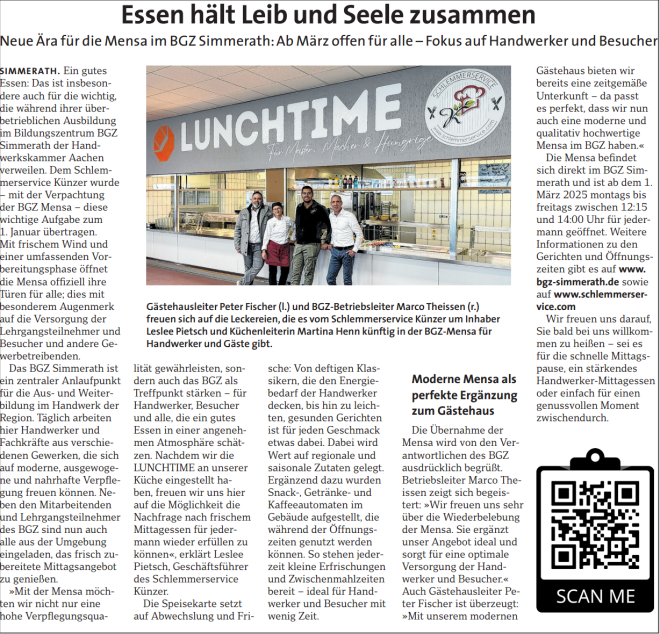 Essen hält Leib und Seele zusammen

Neue Ära für die Mensa im BGZ Simmerath: Ab März offen für alle – Fokus auf Handwerker und Besucher

SIMMERATH. Ein gutes Essen: Das ist insbesondere auch für die wichtig, die während ihrer überbetrieblichen Ausbildung im Bildungszentrum BGZ Simmerath der Handwerkskammer Aachen verweilen. Dem Schlemmerservice Künzer wurde – mit der Verpachtung der BGZ Mensa – diese wichtige Aufgabe zum 1. Januar übertragen. Mit frischem Wind und einer umfassenden Vorbereitungsphase öffnet die Mensa offiziell ihre Türen für alle; dies mit besonderem Augenmerk auf die Versorgung der Lehrgangsteilnehmer und Besucher und andere Gewerbetreibenden.

Das BGZ Simmerath ist ein zentraler Anlaufpunkt für die Aus- und Weiterbildung im Handwerk der Region. Täglich arbeiten hier Handwerker und Fachkräfte aus verschiedenen Gewerken, die sich auf moderne, ausgewogene und nahrhafte Verpflegung freuen können. Neben den Mitarbeitenden und Lehrgangsteilnehmer des BGZ sind nun auch alle aus der Umgebung eingeladen, das frisch zubereitete Mittagsangebot zu genießen.

»Mit der Mensa möchten wir nicht nur eine hohe Verpflegungsqualität gewährleisten, sondern auch das BGZ als Treffpunkt stärken – für Handwerker, Besucher und alle, die ein gutes Essen in einer angenehmen Atmosphäre schätzen. Nachdem wir die LUNCHTIME an unserer Küche eingestellt haben, freuen wir uns hier auf die Möglichkeit die Nachfrage nach frischem Mittagessen für jedermann wieder erfüllen zu können«, erklärt Leslee Pietsch, Geschäftsführer des Schlemmerservice Künzer.

Die Speisekarte setzt auf Abwechslung und Frische: Von deftigen Klassikern, die den Energiebedarf der Handwerker decken, bis hin zu leichten, gesunden Gerichten ist für jeden Geschmack etwas dabei. Dabei wird Wert auf regionale und saisonale Zutaten gelegt. Ergänzend dazu wurden Snack-, Getränke- und Kaffeeautomaten im Gebäude aufgestellt, die während der Öffnungszeiten genutzt werden können. So stehen jederzeit kleine Erfrischungen und Zwischenmahlzeiten bereit – ideal für Handwerker und Besucher mit wenig Zeit.

LUNCHTIME
Für Meister, Macher & Hungrige
SCHLEMMERSERVICE
www.schlemmerservice.com

Gästehausleiter Peter Fischer (l.) und BGZ-Betriebsleiter Marco Theissen (r.) freuen sich auf die Leckereien, die es vom Schlemmerservice Künzer um Inhaber Leslee Pietsch und Küchenleiterin Martina Henn künftig in der BGZ-Mensa für Handwerker und Gäste gibt.

Moderne Mensa als perfekte Ergänzung zum Gästehaus

Die Übernahme der Mensa wird von den Verantwortlichen des BGZ ausdrücklich begrüßt. Betriebsleiter Marco Theissen zeigt sich begeistert: »Wir freuen uns sehr über die Wiederbelebung der Mensa. Sie ergänzt unser Angebot ideal und sorgt für eine optimale Versorgung der Handwerker und Besucher.« Auch Gästehausleiter Peter Fischer ist überzeugt: »Mit unserem modernen Gästehaus bieten wir bereits eine zeitgemäße Unterkunft – da passt es perfekt, dass wir nun auch eine moderne und qualitativ hochwertige Mensa im BGZ haben.«

Die Mensa befindet sich direkt im BGZ Simmerath und ist ab dem 1. März 2025 montags bis freitags zwischen 12:15 und 14:00 Uhr für jedermann geöffnet. Weitere Informationen zu den Gerichten und Öffnungszeiten gibt es auf www.bgz-simmerath.de sowie auf www.schlemmerservice.com

Wir freuen uns darauf, Sie bald bei uns willkommen zu heißen – sei es für die schnelle Mittagspause, ein stärkendes Handwerker-Mittagessen oder einfach für einen genussvollen Moment zwischendurch.

SCAN ME